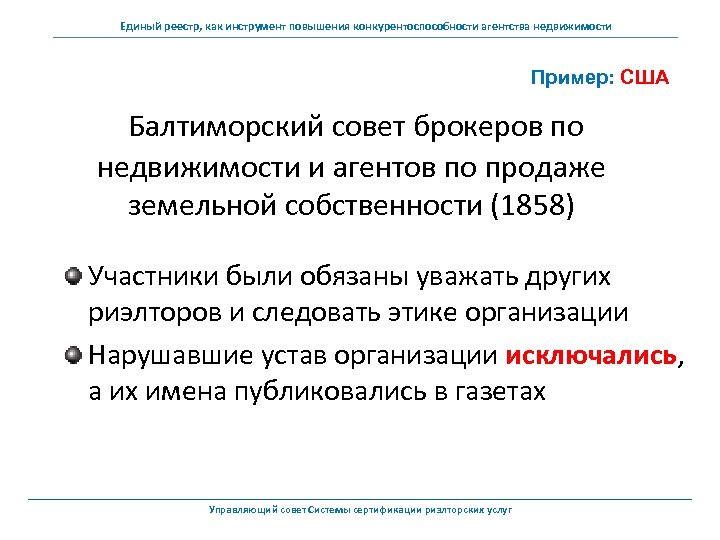 Единый реестр, как инструмент повышения конкурентоспособности агентства недвижимости

Пример: США

Балтиморский совет брокеров по недвижимости и агентов по продаже земельной собственности (1858)

Участники были обязаны уважать других риэлторов и следовать этике организации

Нарушавшие устав организации исключались, а их имена публиковались в газетах

Управляющий совет Системы сертификации риэлторских услуг